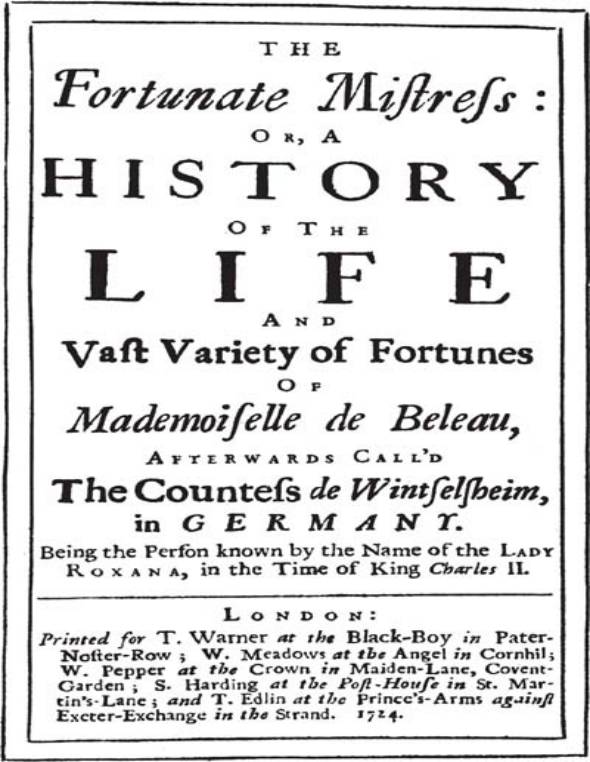 THE

Fortunate Miſtreſs:

OR, A

HISTORY

OF THE

LIFE

AND

Vaſt Variety of Fortunes

OF

Mademoiſelle de Beleau,

AFTERWARDS CALL'D

The Counteſs de Wintſelſheim, in GERMANY.

Being the Perſon known by the Name of the LADY ROXANA, in the Time of King Charles II.

LONDON:

Printed for T. Warner at the Black-Boy in Pater-Noſter-Row; W. Meadows at the Angel in Cornhil; W. Pepper at the Crown in Maiden-Lane, Covent-Garden; S. Harding at the Poſt-Houſe in St. Martin's-Lane; and T. Edlin at the Prince's-Arms againſt Exeter-Exchange in the Strand. 1724.